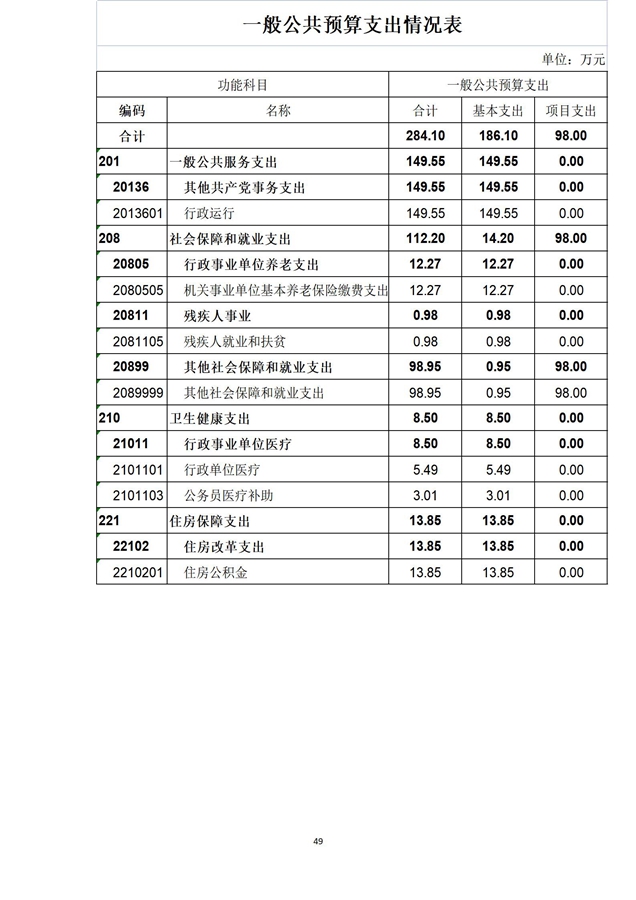 一般公共预算支出情况表

单位：万元

| 功能科目 | | 一般公共预算支出 | | |
|---|---|---|---|---|
| 编码 | 名称 | 合计 | 基本支出 | 项目支出 |
| 合计 | | 284.10 | 186.10 | 98.00 |
| 201 | 一般公共服务支出 | 149.55 | 149.55 | 0.00 |
| 20136 | 其他共产党事务支出 | 149.55 | 149.55 | 0.00 |
| 2013601 | 行政运行 | 149.55 | 149.55 | 0.00 |
| 208 | 社会保障和就业支出 | 112.20 | 14.20 | 98.00 |
| 20805 | 行政事业单位养老支出 | 12.27 | 12.27 | 0.00 |
| 2080505 | 机关事业单位基本养老保险缴费支出 | 12.27 | 12.27 | 0.00 |
| 20811 | 残疾人事业 | 0.98 | 0.98 | 0.00 |
| 2081105 | 残疾人就业和扶贫 | 0.98 | 0.98 | 0.00 |
| 20899 | 其他社会保障和就业支出 | 98.95 | 0.95 | 98.00 |
| 2089999 | 其他社会保障和就业支出 | 98.95 | 0.95 | 98.00 |
| 210 | 卫生健康支出 | 8.50 | 8.50 | 0.00 |
| 21011 | 行政事业单位医疗 | 8.50 | 8.50 | 0.00 |
| 2101101 | 行政单位医疗 | 5.49 | 5.49 | 0.00 |
| 2101103 | 公务员医疗补助 | 3.01 | 3.01 | 0.00 |
| 221 | 住房保障支出 | 13.85 | 13.85 | 0.00 |
| 22102 | 住房改革支出 | 13.85 | 13.85 | 0.00 |
| 2210201 | 住房公积金 | 13.85 | 13.85 | 0.00 |

49